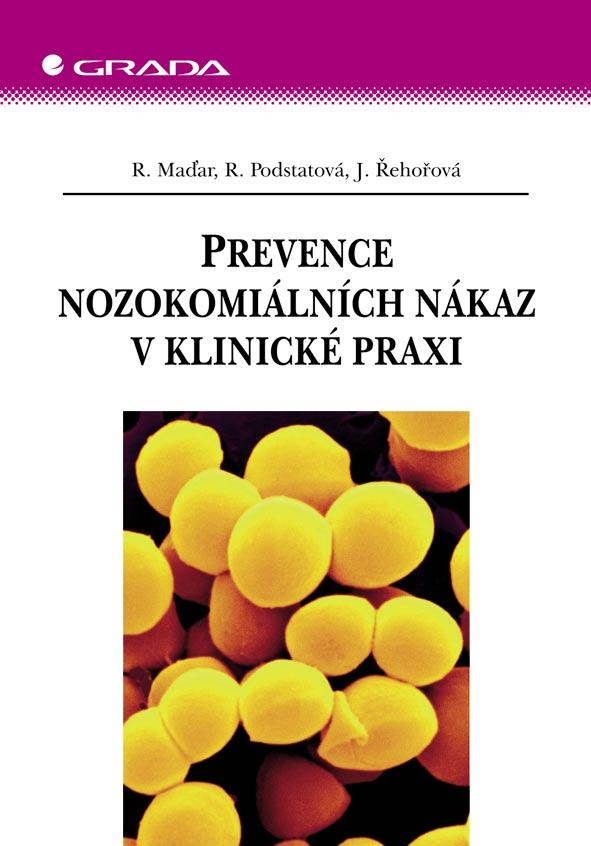 GRADA

R. Maďar, R. Podstatová, J. Řehořová

PREVENCE
NOZOKOMIÁLNÍCH NÁKAZ
V KLINICKÉ PRAXI